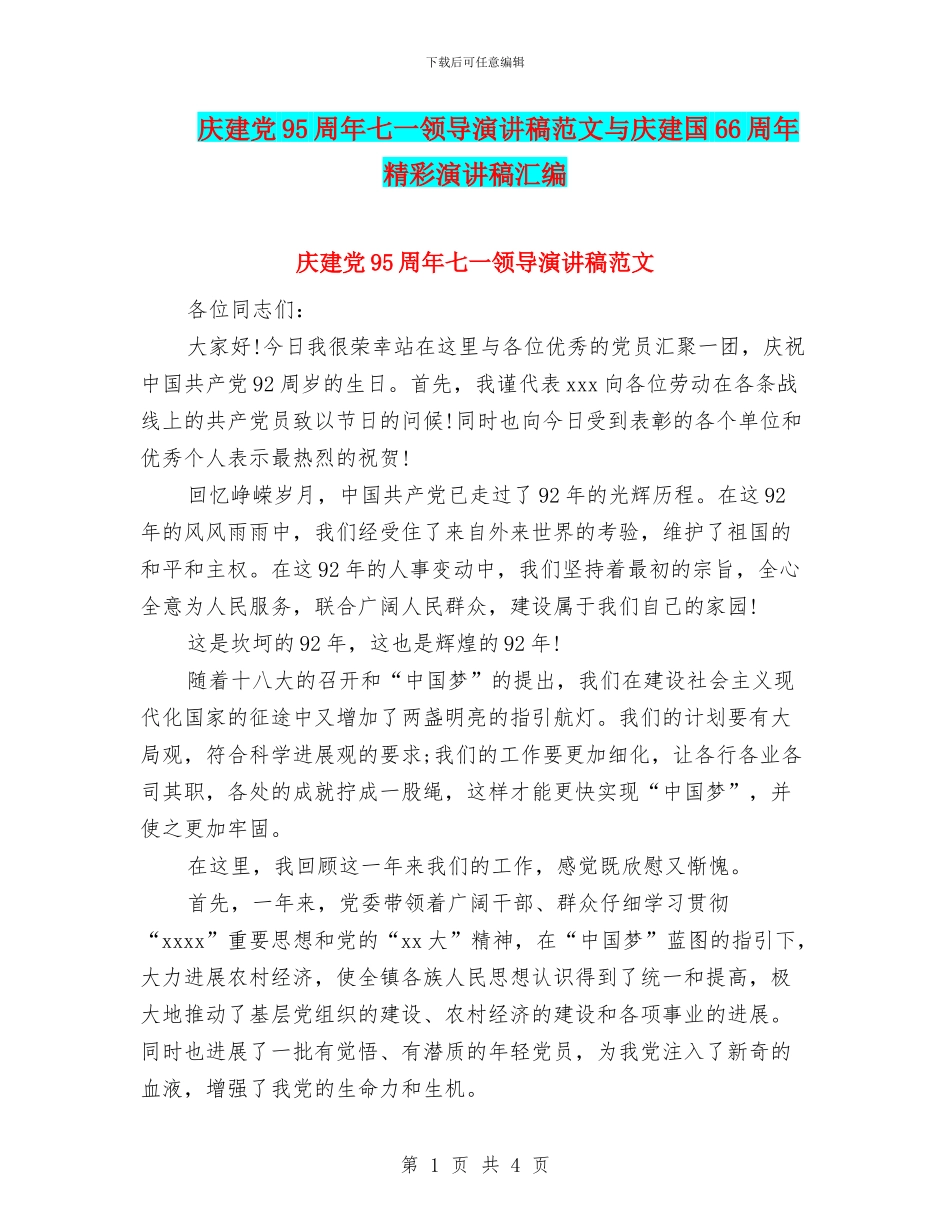 下载后可任意编辑

庆建党95周年七一领导演讲稿范文与庆建国66周年精彩演讲稿汇编

庆建党95周年七一领导演讲稿范文

各位同志们：

大家好!今日我很荣幸站在这里与各位优秀的党员汇聚一团，庆祝中国共产党92周岁的生日。首先，我谨代表xxx向各位劳动在各条战线上的共产党员致以节日的问候!同时也向今日受到表彰的各个单位和优秀个人表示最热烈的祝贺!

回忆峥嵘岁月，中国共产党已走过了92年的光辉历程。在这92年的风风雨雨中，我们经受住了来自外来世界的考验，维护了祖国的和平和主权。在这92年的人事变动中，我们坚持着最初的宗旨，全心全意为人民服务，联合广阔人民群众，建设属于我们自己的家园!

这是坎坷的92年，这也是辉煌的92年!

随着十八大的召开和“中国梦”的提出，我们在建设社会主义现代化国家的征途中又增加了两盏明亮的指引航灯。我们的计划要有大局观，符合科学进展观的要求;我们的工作要更加细化，让各行各业各司其职，各处的成就拧成一股绳，这样才能更快实现“中国梦”，并使之更加牢固。

在这里，我回顾这一年来我们的工作，感觉既欣慰又惭愧。

首先，一年来，党委带领着广阔干部、群众仔细学习贯彻“xxxx”重要思想和党的“xx大”精神，在“中国梦”蓝图的指引下，大力进展农村经济，使全镇各族人民思想认识得到了统一和提高，极大地推动了基层党组织的建设、农村经济的建设和各项事业的进展。同时也进展了一批有觉悟、有潜质的年轻党员，为我党注入了新奇的血液，增强了我党的生命力和生机。

第 1 页 共 4 页